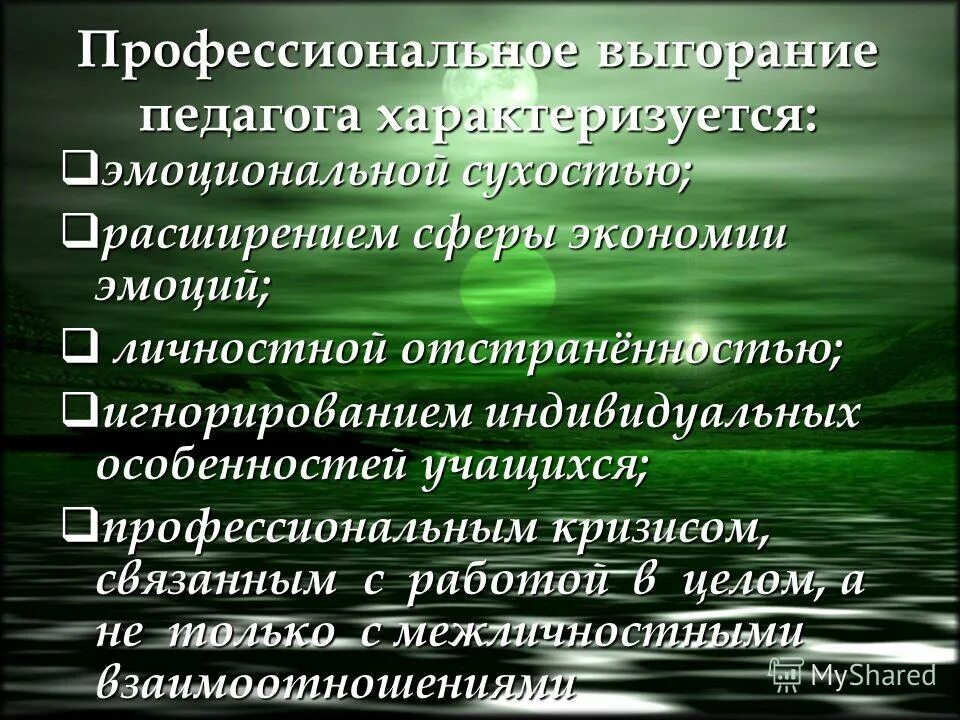 Профессиональное выгорание педагога характеризуется:

❑эмоциональной сухостью;

❑расширением сферы экономии эмоций;

❑ личностной отстранённостью;

❑игнорированием индивидуальных особенностей учащихся;

❑профессиональным кризисом, связанным с работой в целом, а не только с межличностными взаимоотношениями

MyShared